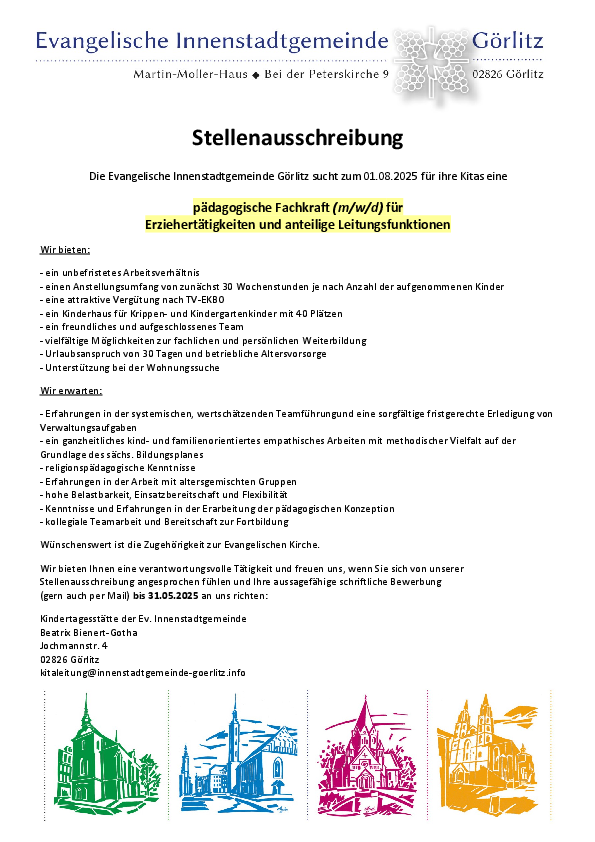 Evangelische Innenstadtgemeinde Görlitz
Martin-Moller-Haus ◆ Bei der Peterskirche 9 02826 Görlitz

Stellenausschreibung

Die Evangelische Innenstadtgemeinde Görlitz sucht zum 01.08.2025 für ihre Kitas eine

pädagogische Fachkraft (m/w/d) für
Erziehertätigkeiten und anteilige Leitungsfunktionen

Wir bieten:

- ein unbefristetes Arbeitsverhältnis
- einen Anstellungsumfang von zunächst 30 Wochenstunden je nach Anzahl der aufgenommenen Kinder
- eine attraktive Vergütung nach TV-EKBO
- ein Kinderhaus für Krippen- und Kindergartenkinder mit 40 Plätzen
- ein freundliches und aufgeschlossenes Team
- vielfältige Möglichkeiten zur fachlichen und persönlichen Weiterbildung
- Urlaubsanspruch von 30 Tagen und betriebliche Altersvorsorge
- Unterstützung bei der Wohnungssuche

Wir erwarten:

- Erfahrungen in der systemischen, wertschätzenden Teamführungund eine sorgfältige fristgerechte Erledigung von Verwaltungsaufgaben
- ein ganzheitliches kind- und familienorientiertes empathisches Arbeiten mit methodischer Vielfalt auf der Grundlage des sächs. Bildungsplanes
- religionspädagogische Kenntnisse
- Erfahrungen in der Arbeit mit altersgemischten Gruppen
- hohe Belastbarkeit, Einsatzbereitschaft und Flexibilität
- Kenntnisse und Erfahrungen in der Erarbeitung der pädagogischen Konzeption
- kollegiale Teamarbeit und Bereitschaft zur Fortbildung

Wünschenswert ist die Zugehörigkeit zur Evangelischen Kirche.

Wir bieten Ihnen eine verantwortungsvolle Tätigkeit und freuen uns, wenn Sie sich von unserer Stellenausschreibung angesprochen fühlen und Ihre aussagefähige schriftliche Bewerbung (gern auch per Mail) bis 31.05.2025 an uns richten:

Kindertagesstätte der Ev. Innenstadtgemeinde
Beatrix Bienert-Gotha
Jochmannstr. 4
02826 Görlitz
kitaleitung@innenstadtgemeinde-goerlitz.info